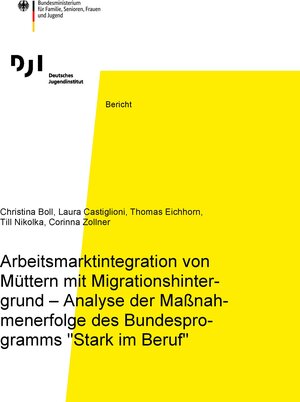 Bundesministerium für Familie, Senioren, Frauen und Jugend

DJI

Deutsches Jugendinstitut

Bericht

Christina Boll, Laura Castiglioni, Thomas Eichhorn, Till Nikolka, Corinna Zollner

Arbeitsmarktintegration von Müttern mit Migrationshintergrund – Analyse der Maßnahmenerfolge des Bundesprogramms "Stark im Beruf"